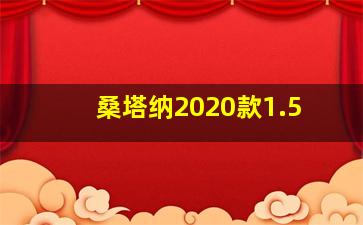 桑塔纳2020款1.5